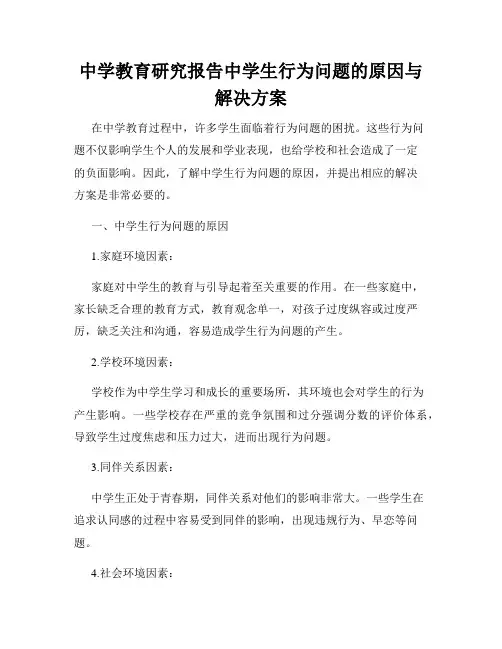 中学教育研究报告中学生行为问题的原因与解决方案

在中学教育过程中，许多学生面临着行为问题的困扰。这些行为问题不仅影响学生个人的发展和学业表现，也给学校和社会造成了一定的负面影响。因此，了解中学生行为问题的原因，并提出相应的解决方案是非常必要的。

一、中学生行为问题的原因

1.家庭环境因素：

家庭对中学生的教育与引导起着至关重要的作用。在一些家庭中，家长缺乏合理的教育方式，教育观念单一，对孩子过度纵容或过度严厉，缺乏关注和沟通，容易造成学生行为问题的产生。

2.学校环境因素：

学校作为中学生学习和成长的重要场所，其环境也会对学生的行为产生影响。一些学校存在严重的竞争氛围和过分强调分数的评价体系，导致学生过度焦虑和压力过大，进而出现行为问题。

3.同伴关系因素：

中学生正处于青春期，同伴关系对他们的影响非常大。一些学生在追求认同感的过程中容易受到同伴的影响，出现违规行为、早恋等问题。

4.社会环境因素：